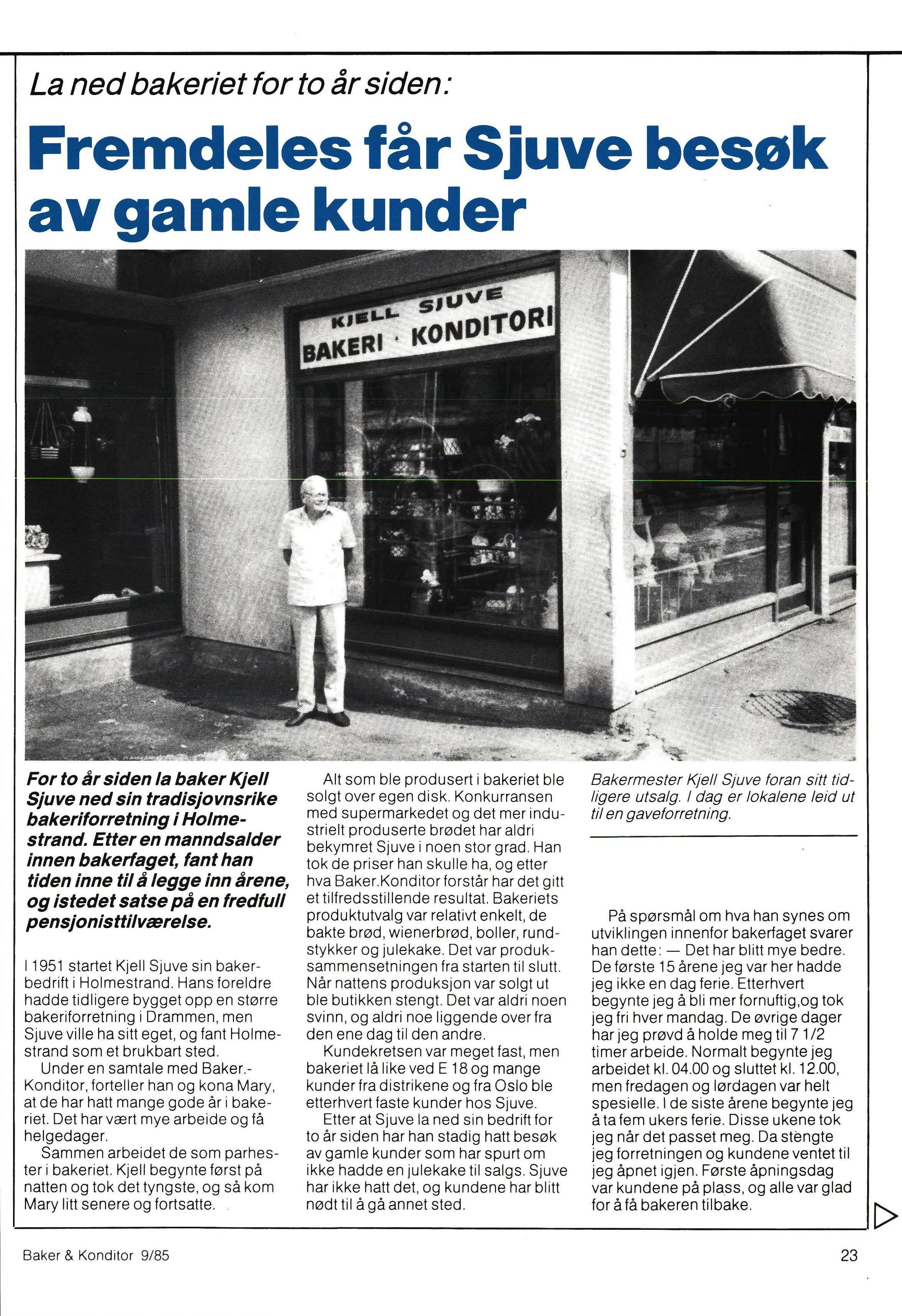 La ned bakeriet for to år siden:

Fremdeles får Sjuve besøk av gamle kunder

KJELL SJUVE
BAKERI · KONDITORI

For to år siden la baker Kjell Sjuve ned sin tradisjovnsrike bakeriforretning i Holmestrand. Etter en manndsalder innen bakerfaget, fant han tiden inne til å legge inn årene, og istedet satse på en fredfull pensjonisttilværelse.

I 1951 startet Kjell Sjuve sin bakerbedrift i Holmestrand. Hans foreldre hadde tidligere bygget opp en større bakeriforretning i Drammen, men Sjuve ville ha sitt eget, og fant Holmestrand som et brukbart sted.

Under en samtale med Baker.-Konditor, forteller han og kona Mary, at de har hatt mange gode år i bakeriet. Det har vært mye arbeide og få helgedager.

Sammen arbeidet de som parhester i bakeriet. Kjell begynte først på natten og tok det tyngste, og så kom Mary litt senere og fortsatte.

Alt som ble produsert i bakeriet ble solgt over egen disk. Konkurransen med supermarkedet og det mer industrielt produserte brødet har aldri bekymret Sjuve i noen stor grad. Han tok de priser han skulle ha, og etter hva Baker.Konditor forstår har det gitt et tilfredsstillende resultat. Bakeriets produktutvalg var relativt enkelt, de bakte brød, wienerbrød, boller, rundstykker og julekake. Det var produksammensetningen fra starten til slutt. Når nattens produksjon var solgt ut ble butikken stengt. Det var aldri noen svinn, og aldri noe liggende over fra den ene dag til den andre.

Kundekretsen var meget fast, men bakeriet lå like ved E 18 og mange kunder fra distrikene og fra Oslo ble etterhvert faste kunder hos Sjuve.

Etter at Sjuve la ned sin bedrift for to år siden har han stadig hatt besøk av gamle kunder som har spurt om ikke hadde en julekake til salgs. Sjuve har ikke hatt det, og kundene har blitt nødt til å gå annet sted.

Bakermester Kjell Sjuve foran sitt tidligere utsalg. I dag er lokalene leid ut til en gaveforretning.

På spørsmål om hva han synes om utviklingen innenfor bakerfaget svarer han dette: — Det har blitt mye bedre. De første 15 årene jeg var her hadde jeg ikke en dag ferie. Etterhvert begynte jeg å bli mer fornuftig,og tok jeg fri hver mandag. De øvrige dager har jeg prøvd å holde meg til 7 1/2 timer arbeide. Normalt begynte jeg arbeidet kl. 04.00 og sluttet kl. 12.00, men fredagen og lørdagen var helt spesielle. I de siste årene begynte jeg å ta fem ukers ferie. Disse ukene tok jeg når det passet meg. Da stengte jeg forretningen og kundene ventet til jeg åpnet igjen. Første åpningsdag var kundene på plass, og alle var glad for å få bakeren tilbake.

Baker & Konditor 9/85

23